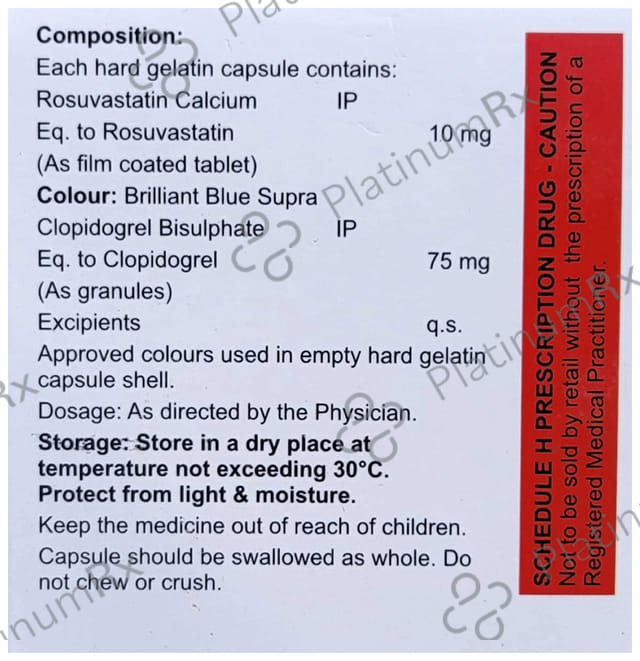 Composition:
Each hard gelatin capsule contains:
Rosuvastatin Calcium IP
Eq. to Rosuvastatin 10 mg
(As film coated tablet)
Colour: Brilliant Blue Supra
Clopidogrel Bisulphate IP
Eq. to Clopidogrel 75 mg
(As granules)
Excipients q.s.
Approved colours used in empty hard gelatin capsule shell.

Dosage: As directed by the Physician.

Storage: Store in a dry place at temperature not exceeding 30°C. Protect from light & moisture.

Keep the medicine out of reach of children.

Capsule should be swallowed as whole. Do not chew or crush.

SCHEDULE H PRESCRIPTION DRUG - CAUTION
Not to be sold by retail without the prescription of a Registered Medical Practitioner.

PlatinumRx